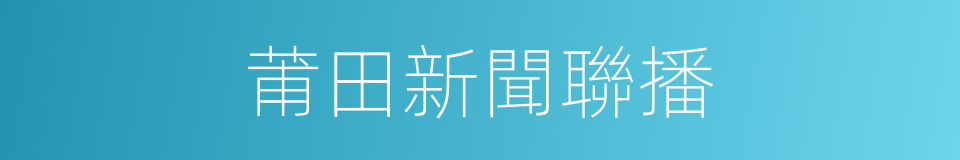 莆田新聞聯播